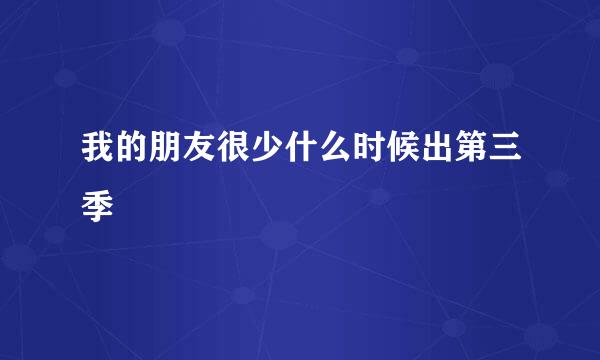 我的朋友很少什么时候出第三季